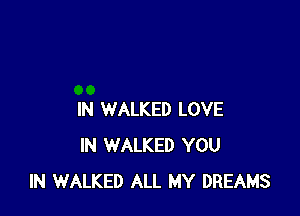 IN WALKED LOVE

IN WALKED YOU

IN WALKED ALL MY DREAMS